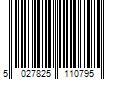 5 027825 110795